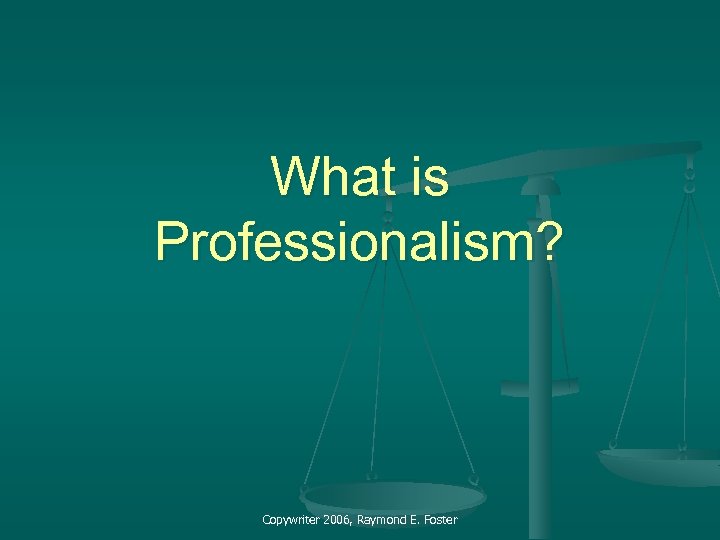 What is Professionalism?

Copywriter 2006, Raymond E. Foster